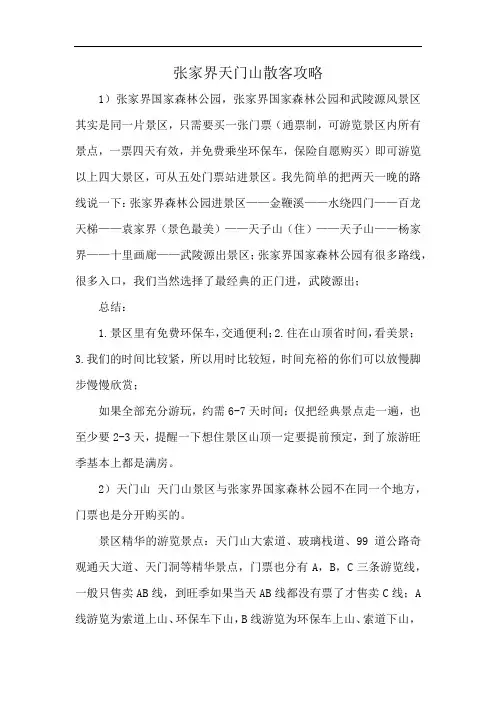 张家界天门山散客攻略

1）张家界国家森林公园，张家界国家森林公园和武陵源风景区其实是同一片景区，只需要买一张门票（通票制，可游览景区内所有景点，一票四天有效，并免费乘坐环保车，保险自愿购买）即可游览以上四大景区，可从五处门票站进景区。我先简单的把两天一晚的路线说一下：张家界森林公园进景区——金鞭溪——水绕四门——百龙天梯——袁家界（景色最美）——天子山（住）——天子山——杨家界——十里画廊——武陵源出景区；张家界国家森林公园有很多路线，很多入口，我们当然选择了最经典的正门进，武陵源出；

总结：

1.景区里有免费环保车，交通便利；2.住在山顶省时间，看美景；3.我们的时间比较紧，所以用时比较短，时间充裕的你们可以放慢脚步慢慢欣赏；

如果全部充分游玩，约需6-7天时间；仅把经典景点走一遍，也至少要2-3天，提醒一下想住景区山顶一定要提前预定，到了旅游旺季基本上都是满房。

2）天门山 天门山景区与张家界国家森林公园不在同一个地方，门票也是分开购买的。

景区精华的游览景点：天门山大索道、玻璃栈道、99 道公路奇观通天大道、天门洞等精华景点，门票也分有 A，B，C 三条游览线，一般只售卖AB线，到旺季如果当天AB线都没有票了才售卖C线；A线游览为索道上山、环保车下山，B线游览为环保车上山、索道下山，